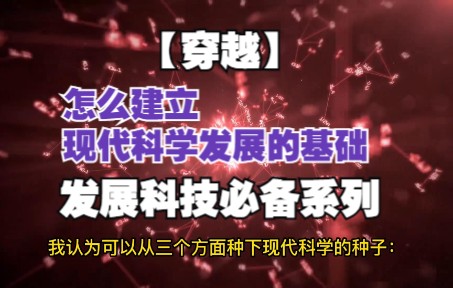 【穿越】

怎么建立
现代科学发展的基础

发展科技必备系列

我认为可以从三个方面种下现代科学的种子：